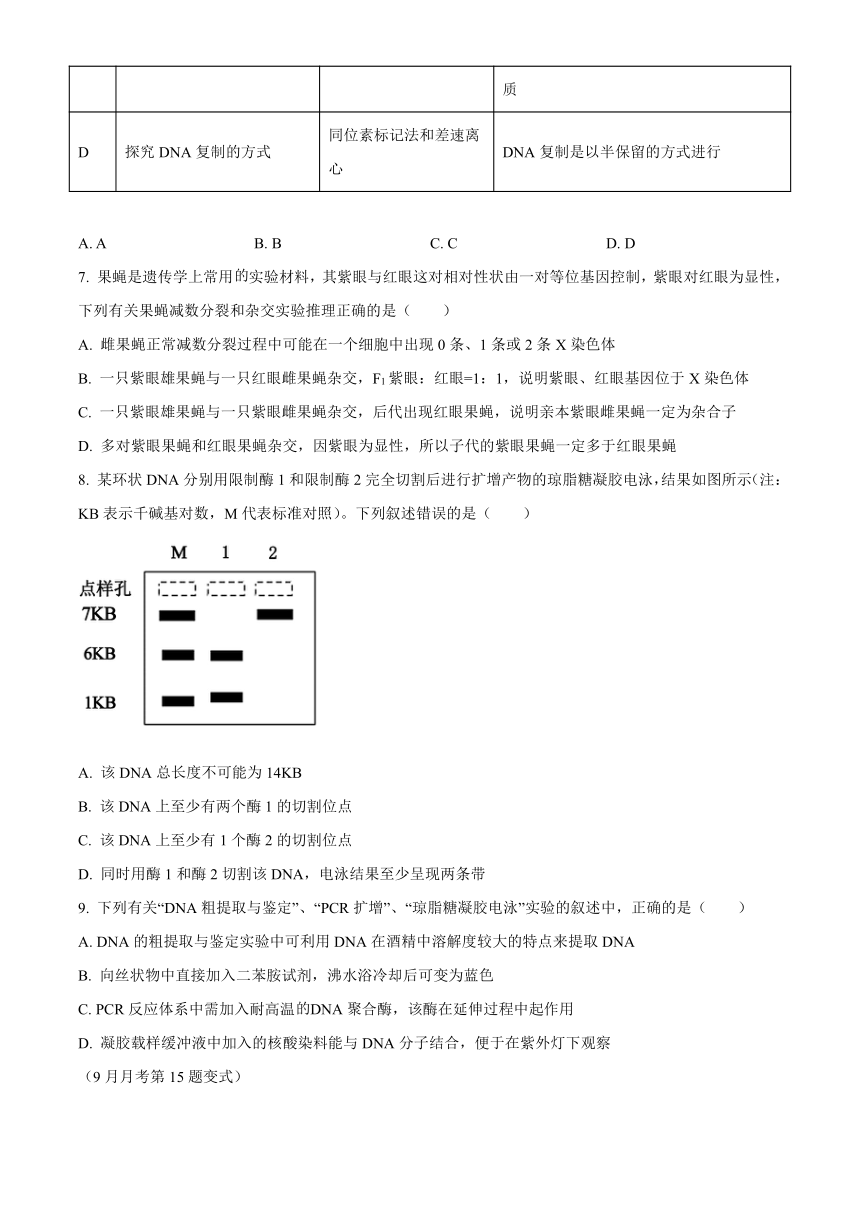 |  |  |  | 质 |
|---|---|---|---|
| D | 探究 DNA 复制的方式 | 同位素标记法和差速离心 | DNA 复制是以半保留的方式进行 |

A. A B. B C. C D. D

7. 果蝇是遗传学上常用的实验材料，其紫眼与红眼这对相对性状由一对等位基因控制，紫眼对红眼为显性，下列有关果蝇减数分裂和杂交实验推理正确的是（ ）

A. 雌果蝇正常减数分裂过程中可能在一个细胞中出现 0 条、1 条或 2 条 X 染色体

B. 一只紫眼雄果蝇与一只红眼雌果蝇杂交，$F_1$ 紫眼：红眼=1：1，说明紫眼、红眼基因位于 X 染色体

C. 一只紫眼雄果蝇与一只紫眼雌果蝇杂交，后代出现红眼果蝇，说明亲本紫眼雌果蝇一定为杂合子

D. 多对紫眼果蝇和红眼果蝇杂交，因紫眼为显性，所以子代的紫眼果蝇一定多于红眼果蝇

8. 某环状 DNA 分别用限制酶 1 和限制酶 2 完全切割后进行扩增产物的琼脂糖凝胶电泳，结果如图所示(注：KB 表示千碱基对数，M 代表标准对照)。下列叙述错误的是（ ）

M 1 2
点样孔
7KB
6KB
1KB

A. 该 DNA 总长度不可能为 14KB

B. 该 DNA 上至少有两个酶 1 的切割位点

C. 该 DNA 上至少有 1 个酶 2 的切割位点

D. 同时用酶 1 和酶 2 切割该 DNA，电泳结果至少呈现两条带

9. 下列有关“DNA 粗提取与鉴定”、“PCR 扩增”、“琼脂糖凝胶电泳”实验的叙述中，正确的是（ ）

A. DNA 的粗提取与鉴定实验中可利用 DNA 在酒精中溶解度较大的特点来提取 DNA

B. 向丝状物中直接加入二苯胺试剂，沸水浴冷却后可变为蓝色

C. PCR 反应体系中需加入耐高温的DNA 聚合酶，该酶在延伸过程中起作用

D. 凝胶载样缓冲液中加入的核酸染料能与 DNA 分子结合，便于在紫外灯下观察

（9 月月考第 15 题变式）